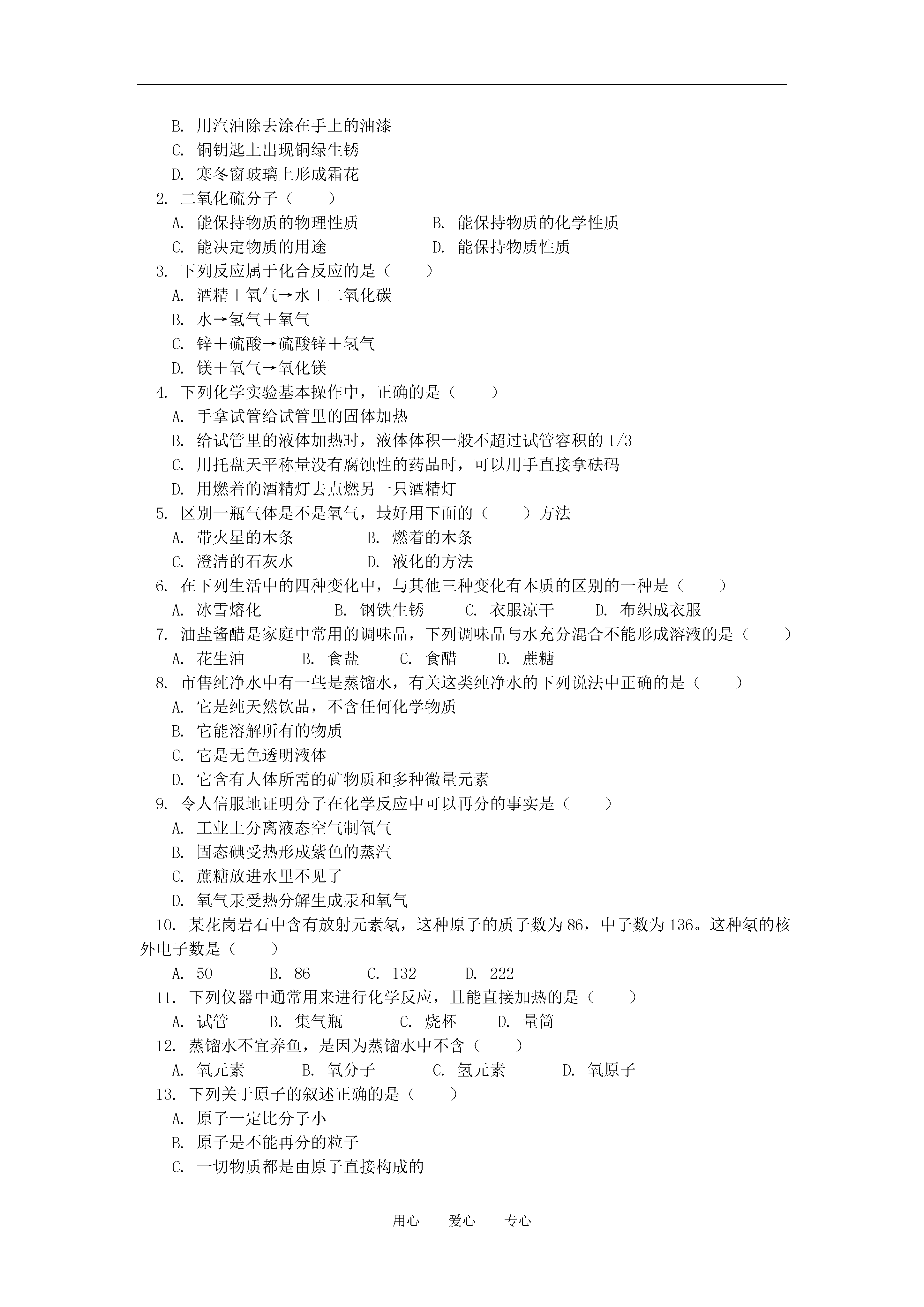 B. 用汽油除去涂在手上的油漆
C. 铜钥匙上出现铜绿生锈
D. 寒冬窗玻璃上形成霜花
2. 二氧化硫分子（　　）
A. 能保持物质的物理性质　　B. 能保持物质的化学性质
C. 能决定物质的用途　　D. 能保持物质性质
3. 下列反应属于化合反应的是（　　）
A. 酒精＋氧气→水＋二氧化碳
B. 水→氢气＋氧气
C. 锌＋硫酸→硫酸锌＋氢气
D. 镁＋氧气→氧化镁
4. 下列化学实验基本操作中，正确的是（　　）
A. 手拿试管给试管里的固体加热
B. 给试管里的液体加热时，液体体积一般不超过试管容积的 1/3
C. 用托盘天平称量没有腐蚀性的药品时，可以用手直接拿砝码
D. 用燃着的酒精灯去点燃另一只酒精灯
5. 区别一瓶气体是不是氧气，最好用下面的（　　）方法
A. 带火星的木条　　B. 燃着的木条
C. 澄清的石灰水　　D. 液化的方法
6. 在下列生活中的四种变化中，与其他三种变化有本质的区别的一种是（　　）
A. 冰雪熔化　　B. 钢铁生锈　　C. 衣服凉干　　D. 布织成衣服
7. 油盐酱醋是家庭中常用的调味品，下列调味品与水充分混合不能形成溶液的是（　　）
A. 花生油　　B. 食盐　　C. 食醋　　D. 蔗糖
8. 市售纯净水中有一些是蒸馏水，有关这类纯净水的下列说法中正确的是（　　）
A. 它是纯天然饮品，不含任何化学物质
B. 它能溶解所有的物质
C. 它是无色透明液体
D. 它含有人体所需的矿物质和多种微量元素
9. 令人信服地证明分子在化学反应中可以再分的事实是（　　）
A. 工业上分离液态空气制氧气
B. 固态碘受热形成紫色的蒸汽
C. 蔗糖放进水里不见了
D. 氧气汞受热分解生成汞和氧气
10. 某花岗岩石中含有放射元素氡，这种原子的质子数为 86，中子数为 136。这种氡的核外电子数是（　　）
A. 50　　B. 86　　C. 132　　D. 222
11. 下列仪器中通常用来进行化学反应，且能直接加热的是（　　）
A. 试管　　B. 集气瓶　　C. 烧杯　　D. 量筒
12. 蒸馏水不宜养鱼，是因为蒸馏水中不含（　　）
A. 氧元素　　B. 氧分子　　C. 氢元素　　D. 氧原子
13. 下列关于原子的叙述正确的是（　　）
A. 原子一定比分子小
B. 原子是不能再分的粒子
C. 一切物质都是由原子直接构成的

用心　　爱心　　专心